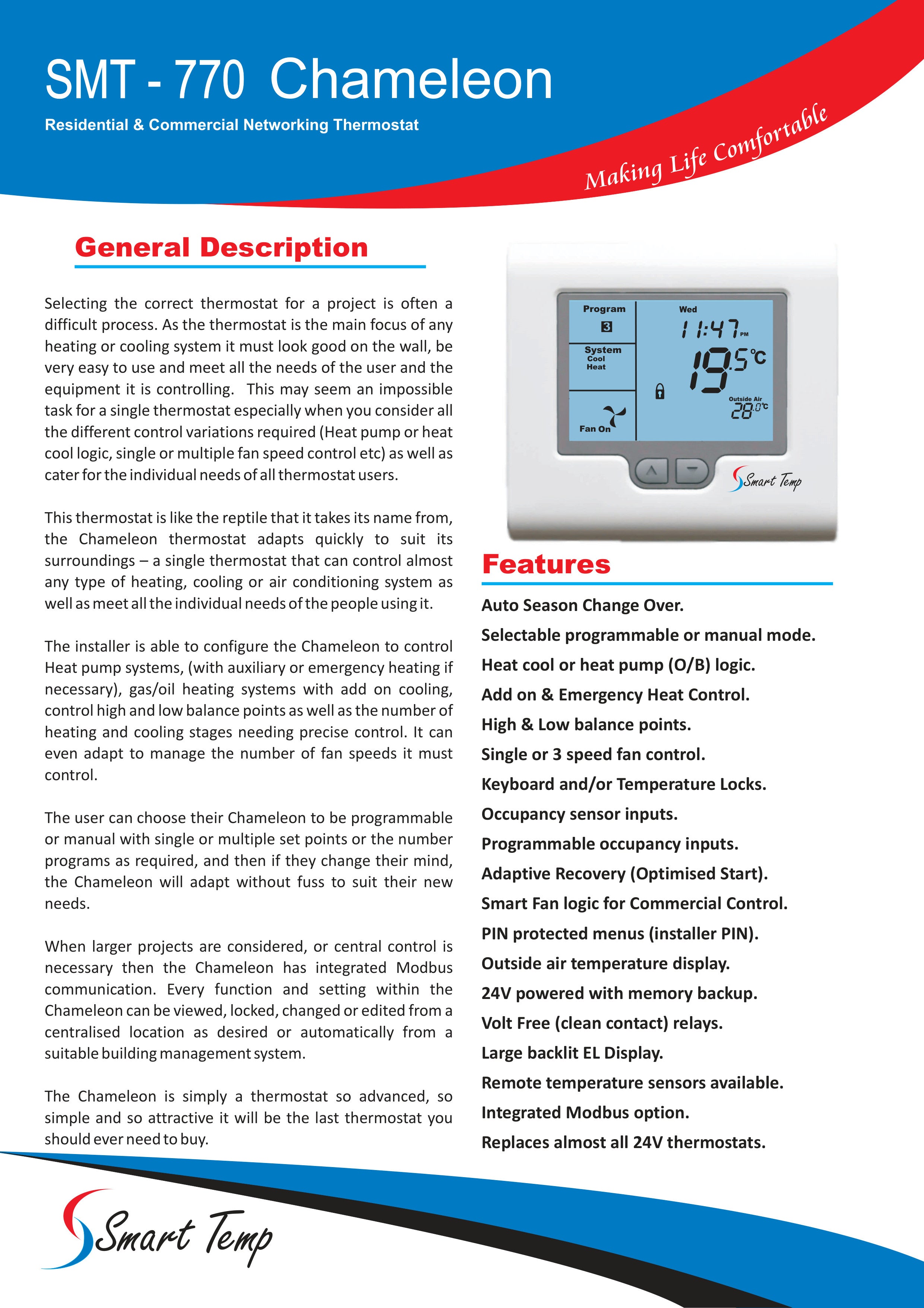 SMT - 770 Chameleon

Residential & Commercial Networking Thermostat

Making Life Comfortable

General Description

Selecting the correct thermostat for a project is often a difficult process. As the thermostat is the main focus of any heating or cooling system it must look good on the wall, be very easy to use and meet all the needs of the user and the equipment it is controlling. This may seem an impossible task for a single thermostat especially when you consider all the different control variations required (Heat pump or heat cool logic, single or multiple fan speed control etc) as well as cater for the individual needs of all thermostat users.

This thermostat is like the reptile that it takes its name from, the Chameleon thermostat adapts quickly to suit its surroundings – a single thermostat that can control almost any type of heating, cooling or air conditioning system as well as meet all the individual needs of the people using it.

The installer is able to configure the Chameleon to control Heat pump systems, (with auxiliary or emergency heating if necessary), gas/oil heating systems with add on cooling, control high and low balance points as well as the number of heating and cooling stages needing precise control. It can even adapt to manage the number of fan speeds it must control.

The user can choose their Chameleon to be programmable or manual with single or multiple set points or the number programs as required, and then if they change their mind, the Chameleon will adapt without fuss to suit their new needs.

When larger projects are considered, or central control is necessary then the Chameleon has integrated Modbus communication. Every function and setting within the Chameleon can be viewed, locked, changed or edited from a centralised location as desired or automatically from a suitable building management system.

The Chameleon is simply a thermostat so advanced, so simple and so attractive it will be the last thermostat you should ever need to buy.

Program
3
System
Cool
Heat
Fan On
Wed
11:47 PM
19.5°C
Outside Air
28.0°C
Smart Temp

Features

Auto Season Change Over.
Selectable programmable or manual mode.
Heat cool or heat pump (O/B) logic.
Add on & Emergency Heat Control.
High & Low balance points.
Single or 3 speed fan control.
Keyboard and/or Temperature Locks.
Occupancy sensor inputs.
Programmable occupancy inputs.
Adaptive Recovery (Optimised Start).
Smart Fan logic for Commercial Control.
PIN protected menus (installer PIN).
Outside air temperature display.
24V powered with memory backup.
Volt Free (clean contact) relays.
Large backlit EL Display.
Remote temperature sensors available.
Integrated Modbus option.
Replaces almost all 24V thermostats.

Smart Temp